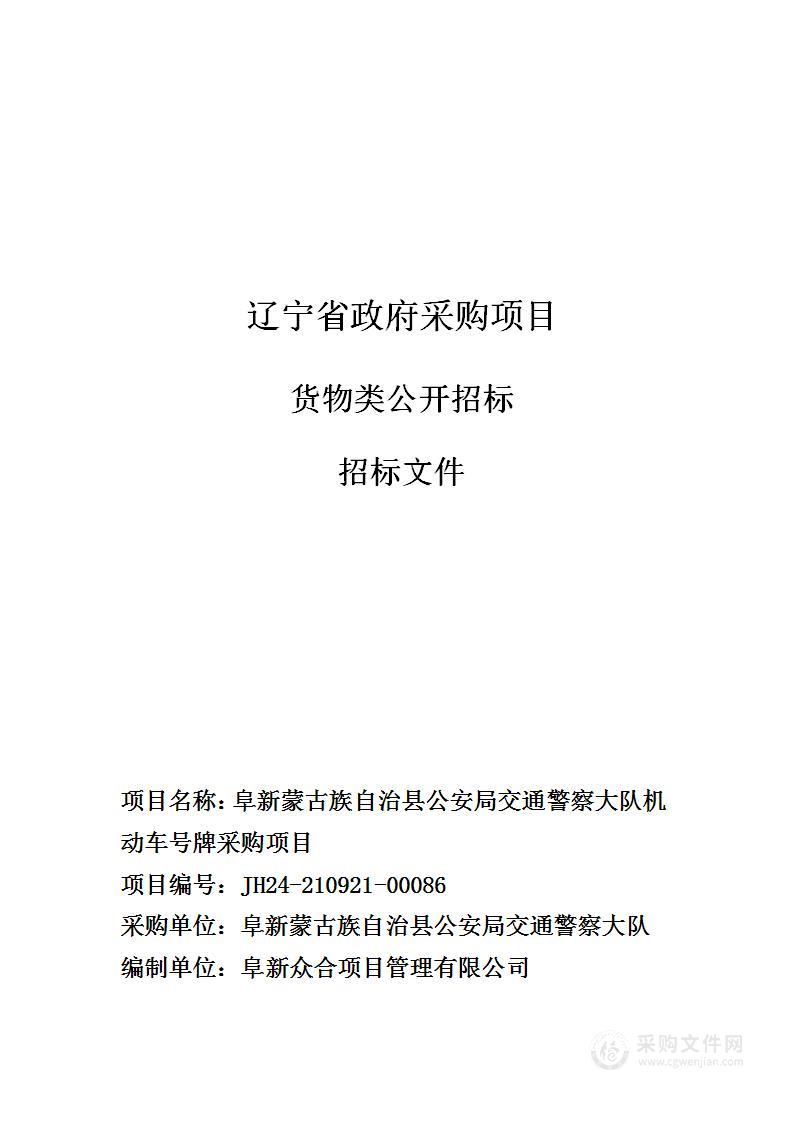 辽宁省政府采购项目

货物类公开招标

招标文件

项目名称：阜新蒙古族自治县公安局交通警察大队机动车号牌采购项目

项目编号：JH24-210921-00086

采购单位：阜新蒙古族自治县公安局交通警察大队

编制单位：阜新众合项目管理有限公司

采购文件网
www.cgwenjian.com